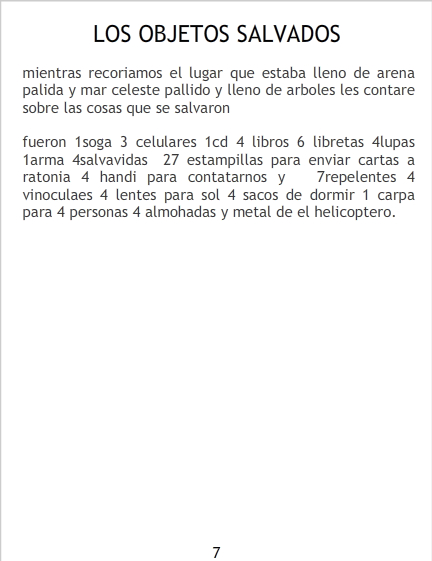 LOS OBJETOS SALVADOS

mientras recoriamos el lugar que estaba lleno de arena palida y mar celeste pallido y lleno de arboles les contare sobre las cosas que se salvaron

fueron 1soga 3 celulares 1cd 4 libros 6 libretas 4lupas 1arma 4salvavidas 27 estampillas para enviar cartas a ratonia 4 handi para contatarnos y 7repelentes 4 vinoculaes 4 lentes para sol 4 sacos de dormir 1 carpa para 4 personas 4 almohadas y metal de el helicoptero.

7